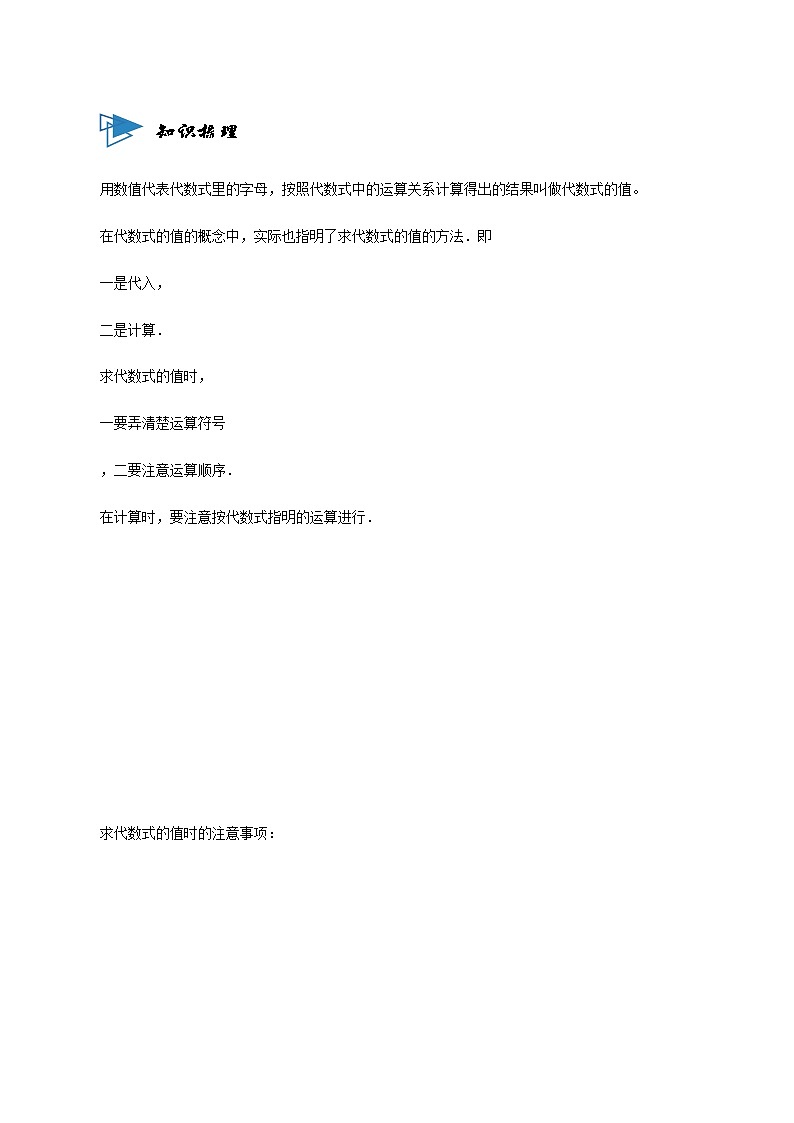 知识梳理

用数值代表代数式里的字母，按照代数式中的运算关系计算得出的结果叫做代数式的值。

在代数式的值的概念中，实际也指明了求代数式的值的方法．即

一是代入，

二是计算．

求代数式的值时，

一要弄清楚运算符号

，二要注意运算顺序．

在计算时，要注意按代数式指明的运算进行．

求代数式的值时的注意事项：